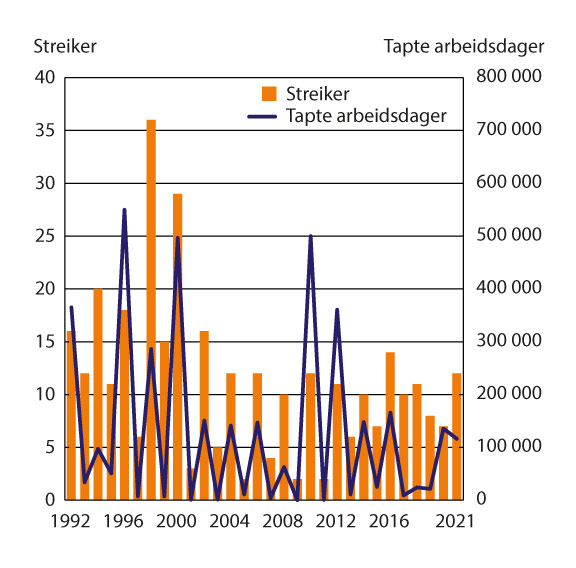 Streiker

Tapte arbeidsdager

Streiker
Tapte arbeidsdager

40
35
30
25
20
15
10
5
0

800 000
700 000
600 000
500 000
400 000
300 000
200 000
100 000
0

1992
1996
2000
2004
2008
2012
2016
2021